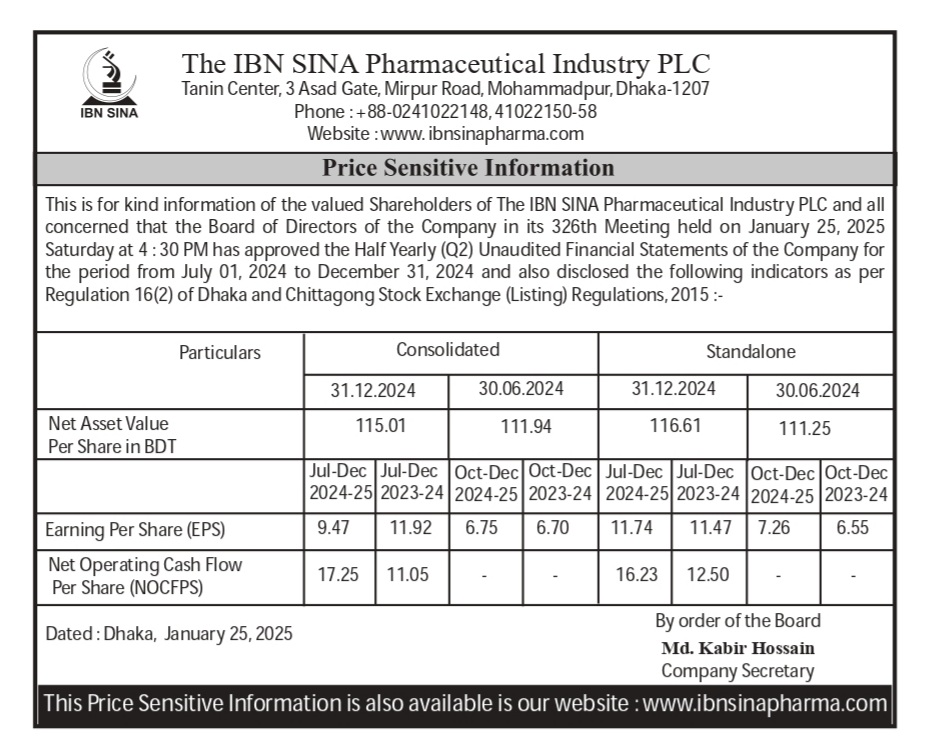 IBN SINA

The IBN SINA Pharmaceutical Industry PLC
Tanin Center, 3 Asad Gate, Mirpur Road, Mohammadpur, Dhaka-1207
Phone : +88-0241022148, 41022150-58
Website : www. ibnsinapharma.com

Price Sensitive Information

This is for kind information of the valued Shareholders of The IBN SINA Pharmaceutical Industry PLC and all concerned that the Board of Directors of the Company in its 326th Meeting held on January 25, 2025 Saturday at 4 : 30 PM has approved the Half Yearly (Q2) Unaudited Financial Statements of the Company for the period from July 01, 2024 to December 31, 2024 and also disclosed the following indicators as per Regulation 16(2) of Dhaka and Chittagong Stock Exchange (Listing) Regulations, 2015 :-

| Particulars | Consolidated | | | | Standalone | | | |
|---|---|---|---|---|---|---|---|---|
| | 31.12.2024 | | 30.06.2024 | | 31.12.2024 | | 30.06.2024 | |
| Net Asset Value Per Share in BDT | 115.01 | | 111.94 | | 116.61 | | 111.25 | |
| | Jul-Dec 2024-25 | Jul-Dec 2023-24 | Oct-Dec 2024-25 | Oct-Dec 2023-24 | Jul-Dec 2024-25 | Jul-Dec 2023-24 | Oct-Dec 2024-25 | Oct-Dec 2023-24 |
| Earning Per Share (EPS) | 9.47 | 11.92 | 6.75 | 6.70 | 11.74 | 11.47 | 7.26 | 6.55 |
| Net Operating Cash Flow Per Share (NOCFPS) | 17.25 | 11.05 | - | - | 16.23 | 12.50 | - | - |

Dated : Dhaka, January 25, 2025

By order of the Board
Md. Kabir Hossain
Company Secretary

This Price Sensitive Information is also available is our website : www.ibnsinapharma.com